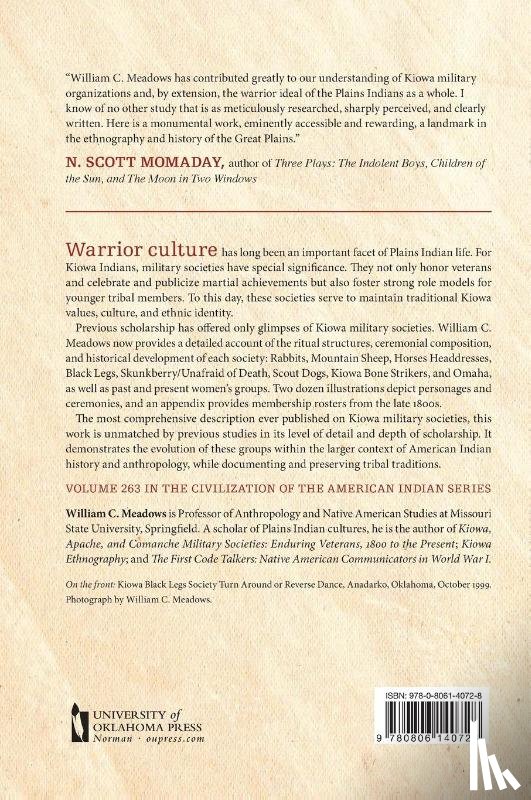 "William C. Meadows has contributed greatly to our understanding of Kiowa military organizations and, by extension, the warrior ideal of the Plains Indians as a whole. I know of no other study that is as meticulously researched, sharply perceived, and clearly written. Here is a monumental work, eminently accessible and rewarding, a landmark in the ethnography and history of the Great Plains."

N. SCOTT MOMADAY, author of Three Plays: The Indolent Boys, Children of the Sun, and The Moon in Two Windows

Warrior culture has long been an important facet of Plains Indian life. For Kiowa Indians, military societies have special significance. They not only honor veterans and celebrate and publicize martial achievements but also foster strong role models for younger tribal members. To this day, these societies serve to maintain traditional Kiowa values, culture, and ethnic identity.

Previous scholarship has offered only glimpses of Kiowa military societies. William C. Meadows now provides a detailed account of the ritual structures, ceremonial composition, and historical development of each society: Rabbits, Mountain Sheep, Horses Headdresses, Black Legs, Skunkberry/Unafraid of Death, Scout Dogs, Kiowa Bone Strikers, and Omaha, as well as past and present women's groups. Two dozen illustrations depict personages and ceremonies, and an appendix provides membership rosters from the late 1800s.

The most comprehensive description ever published on Kiowa military societies, this work is unmatched by previous studies in its level of detail and depth of scholarship. It demonstrates the evolution of these groups within the larger context of American Indian history and anthropology, while documenting and preserving tribal traditions.

VOLUME 263 IN THE CIVILIZATION OF THE AMERICAN INDIAN SERIES

William C. Meadows is Professor of Anthropology and Native American Studies at Missouri State University, Springfield. A scholar of Plains Indian cultures, he is the author of Kiowa, Apache, and Comanche Military Societies: Enduring Veterans, 1800 to the Present; Kiowa Ethnography; and The First Code Talkers: Native American Communicators in World War I.

On the front: Kiowa Black Legs Society Turn Around or Reverse Dance, Anadarko, Oklahoma, October 1999. Photograph by William C. Meadows.

UNIVERSITY of OKLAHOMA PRESS
Norman · oupress.com

ISBN: 978-0-8061-4072-8

9 780806 14072